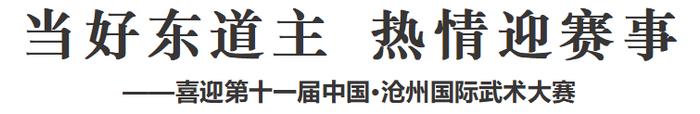 当好东道主　热情迎赛事

——喜迎第十一届中国·沧州国际武术大赛